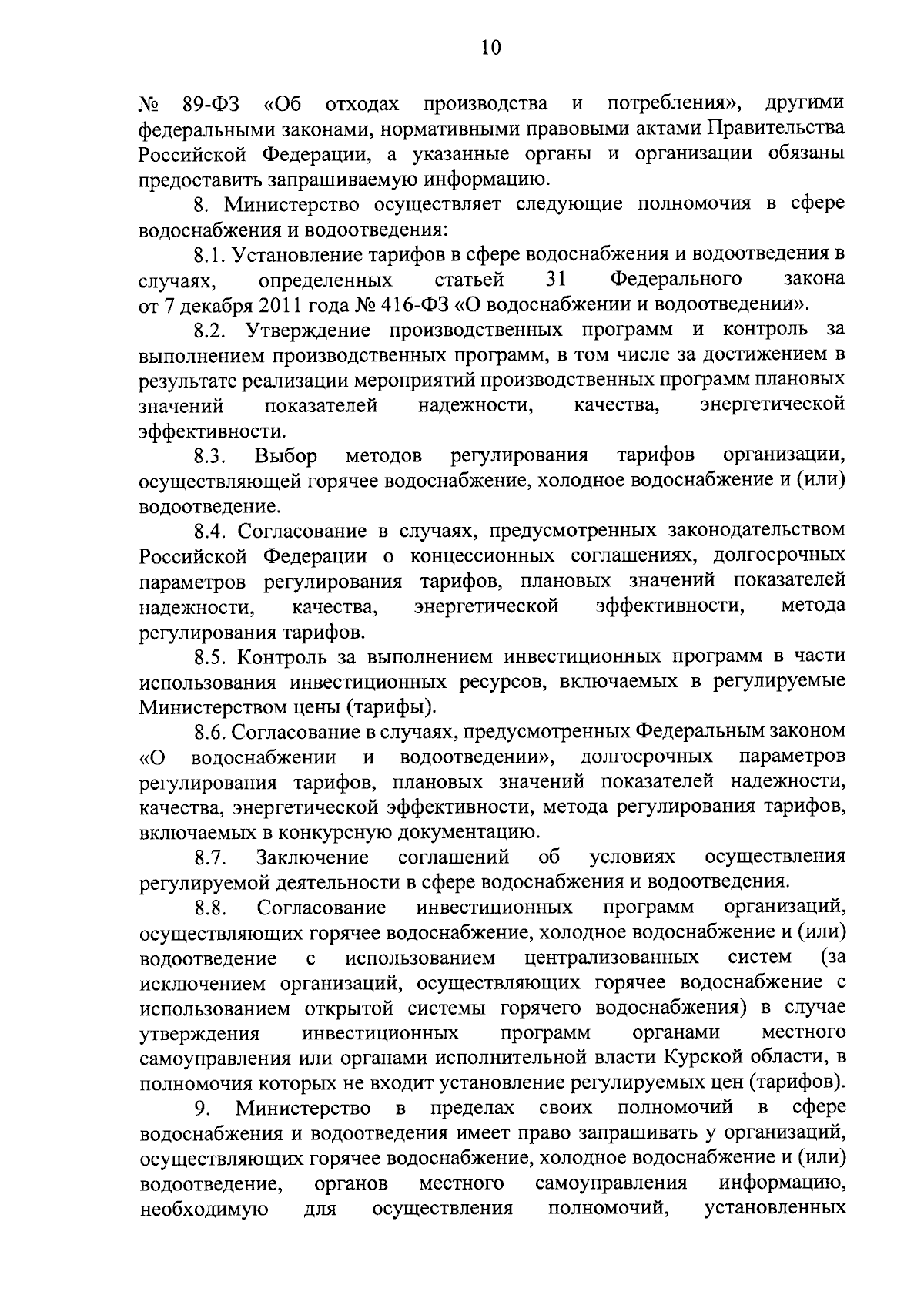 10

№ 89-ФЗ «Об отходах производства и потребления», другими федеральными законами, нормативными правовыми актами Правительства Российской Федерации, а указанные органы и организации обязаны предоставить запрашиваемую информацию.

8. Министерство осуществляет следующие полномочия в сфере водоснабжения и водоотведения:

8.1. Установление тарифов в сфере водоснабжения и водоотведения в случаях, определенных статьей 31 Федерального закона от 7 декабря 2011 года № 416-ФЗ «О водоснабжении и водоотведении».

8.2. Утверждение производственных программ и контроль за выполнением производственных программ, в том числе за достижением в результате реализации мероприятий производственных программ плановых значений показателей надежности, качества, энергетической эффективности.

8.3. Выбор методов регулирования тарифов организации, осуществляющей горячее водоснабжение, холодное водоснабжение и (или) водоотведение.

8.4. Согласование в случаях, предусмотренных законодательством Российской Федерации о концессионных соглашениях, долгосрочных параметров регулирования тарифов, плановых значений показателей надежности, качества, энергетической эффективности, метода регулирования тарифов.

8.5. Контроль за выполнением инвестиционных программ в части использования инвестиционных ресурсов, включаемых в регулируемые Министерством цены (тарифы).

8.6. Согласование в случаях, предусмотренных Федеральным законом «О водоснабжении и водоотведении», долгосрочных параметров регулирования тарифов, плановых значений показателей надежности, качества, энергетической эффективности, метода регулирования тарифов, включаемых в конкурсную документацию.

8.7. Заключение соглашений об условиях осуществления регулируемой деятельности в сфере водоснабжения и водоотведения.

8.8. Согласование инвестиционных программ организаций, осуществляющих горячее водоснабжение, холодное водоснабжение и (или) водоотведение с использованием централизованных систем (за исключением организаций, осуществляющих горячее водоснабжение с использованием открытой системы горячего водоснабжения) в случае утверждения инвестиционных программ органами местного самоуправления или органами исполнительной власти Курской области, в полномочия которых не входит установление регулируемых цен (тарифов).

9. Министерство в пределах своих полномочий в сфере водоснабжения и водоотведения имеет право запрашивать у организаций, осуществляющих горячее водоснабжение, холодное водоснабжение и (или) водоотведение, органов местного самоуправления информацию, необходимую для осуществления полномочий, установленных